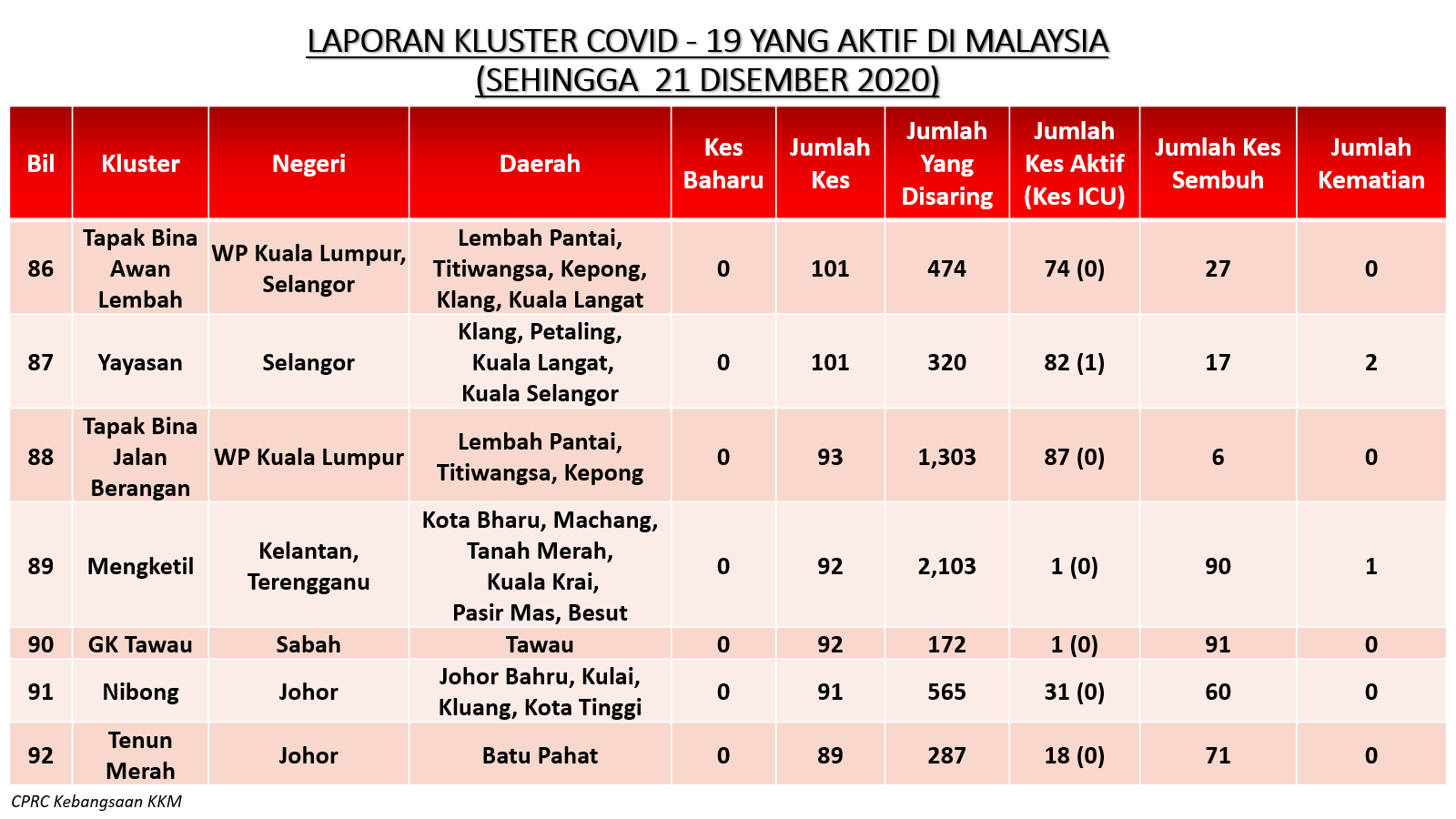 LAPORAN KLUSTER COVID - 19 YANG AKTIF DI MALAYSIA
(SEHINGGA 21 DISEMBER 2020)

| Bil | Kluster | Negeri | Daerah | Kes Baharu | Jumlah Kes | Jumlah Yang Disaring | Jumlah Kes Aktif (Kes ICU) | Jumlah Kes Sembuh | Jumlah Kematian |
|---|---|---|---|---|---|---|---|---|---|
| 86 | Tapak Bina Awan Lembah | WP Kuala Lumpur, Selangor | Lembah Pantai, Titiwangsa, Kepong, Klang, Kuala Langat | 0 | 101 | 474 | 74 (0) | 27 | 0 |
| 87 | Yayasan | Selangor | Klang, Petaling, Kuala Langat, Kuala Selangor | 0 | 101 | 320 | 82 (1) | 17 | 2 |
| 88 | Tapak Bina Jalan Berangan | WP Kuala Lumpur | Lembah Pantai, Titiwangsa, Kepong | 0 | 93 | 1,303 | 87 (0) | 6 | 0 |
| 89 | Mengketil | Kelantan, Terengganu | Kota Bharu, Machang, Tanah Merah, Kuala Krai, Pasir Mas, Besut | 0 | 92 | 2,103 | 1 (0) | 90 | 1 |
| 90 | GK Tawau | Sabah | Tawau | 0 | 92 | 172 | 1 (0) | 91 | 0 |
| 91 | Nibong | Johor | Johor Bahru, Kulai, Kluang, Kota Tinggi | 0 | 91 | 565 | 31 (0) | 60 | 0 |
| 92 | Tenun Merah | Johor | Batu Pahat | 0 | 89 | 287 | 18 (0) | 71 | 0 |

CPRC Kebangsaan KKM